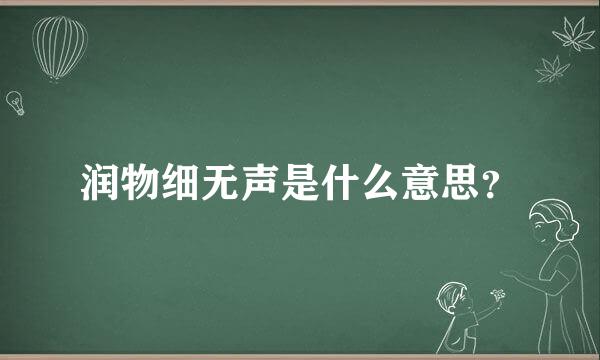 润物细无声是什么意思?